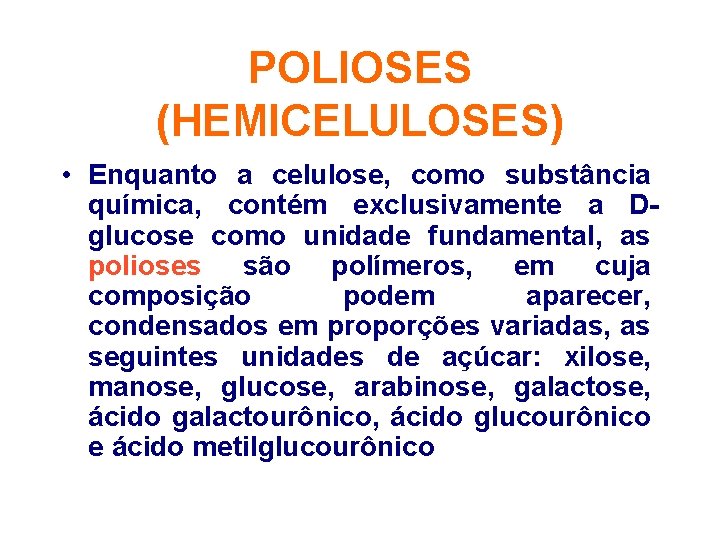 POLIOSES (HEMICELULOSES)

• Enquanto a celulose, como substância química, contém exclusivamente a D-glucose como unidade fundamental, as polioses são polímeros, em cuja composição podem aparecer, condensados em proporções variadas, as seguintes unidades de açúcar: xilose, manose, glucose, arabinose, galactose, ácido galactourônico, ácido glucourônico e ácido metilglucourônico